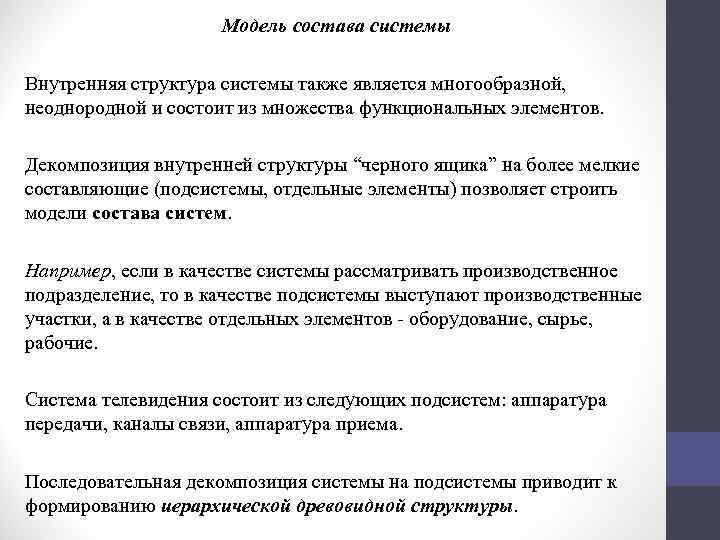 Модель состава системы

Внутренняя структура системы также является многообразной, неоднородной и состоит из множества функциональных элементов.

Декомпозиция внутренней структуры “черного ящика” на более мелкие составляющие (подсистемы, отдельные элементы) позволяет строить модели состава систем.

Например, если в качестве системы рассматривать производственное подразделение, то в качестве подсистемы выступают производственные участки, а в качестве отдельных элементов - оборудование, сырье, рабочие.

Система телевидения состоит из следующих подсистем: аппаратура передачи, каналы связи, аппаратура приема.

Последовательная декомпозиция системы на подсистемы приводит к формированию иерархической древовидной структуры.